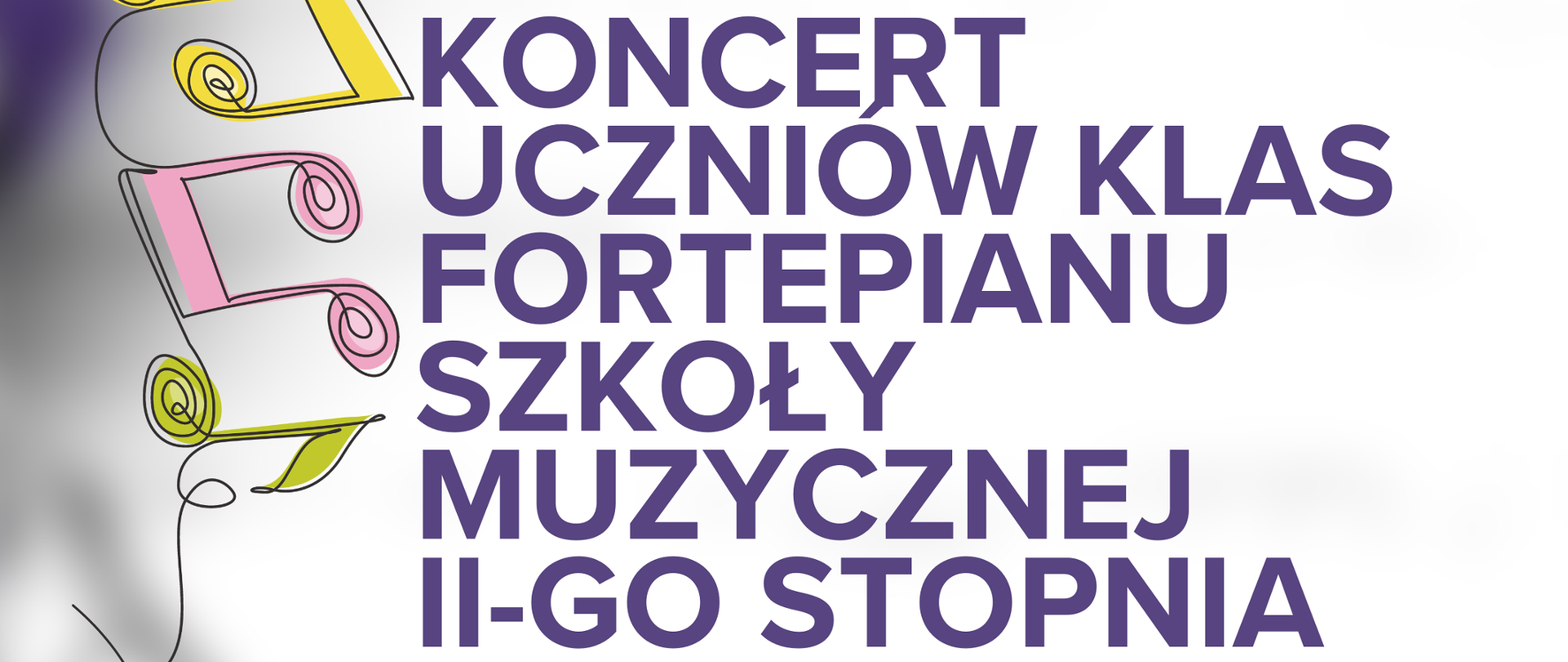 KONCERT UCZNIÓW KLAS FORTEPIANU SZKOŁY MUZYCZNEJ II-GO STOPNIA